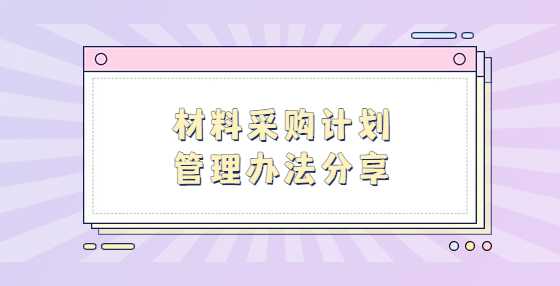 材料采购计划
管理办法分享